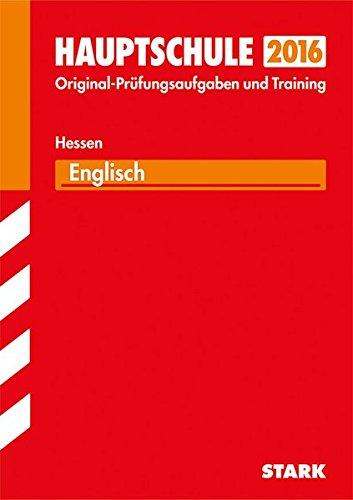 HAUPTSCHULE 2016
Original-Prüfungsaufgaben und Training

Hessen

Englisch

STARK